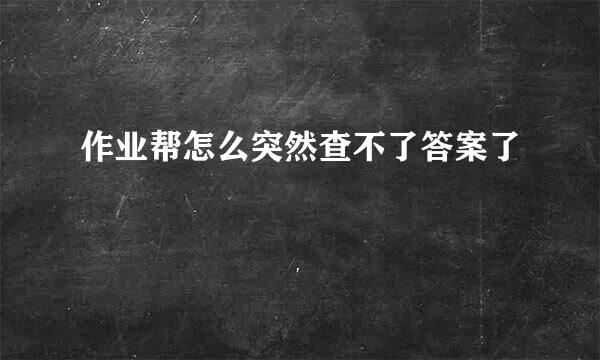 作业帮怎么突然查不了答案了